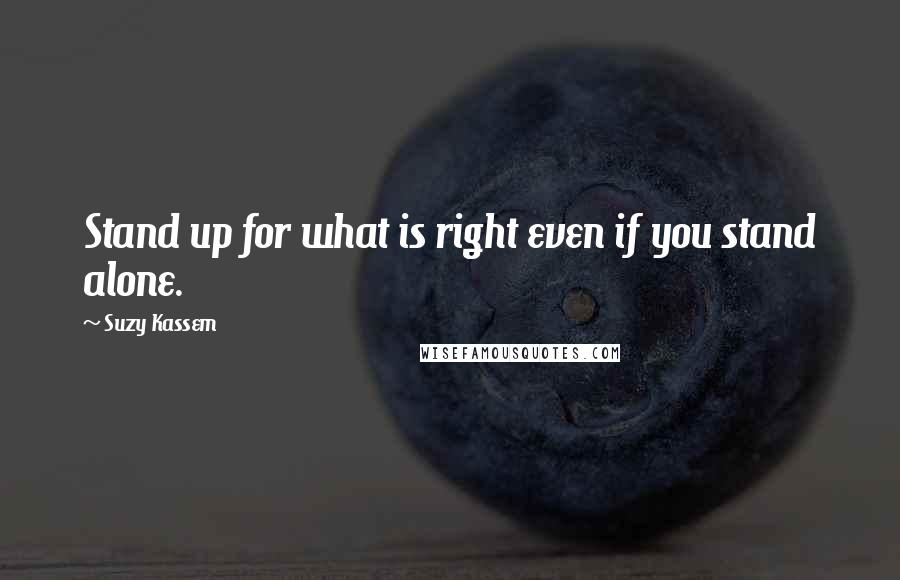 Stand up for what is right even if you stand alone.

~ Suzy Kassem

WISEFAMOUSQUOTES.COM